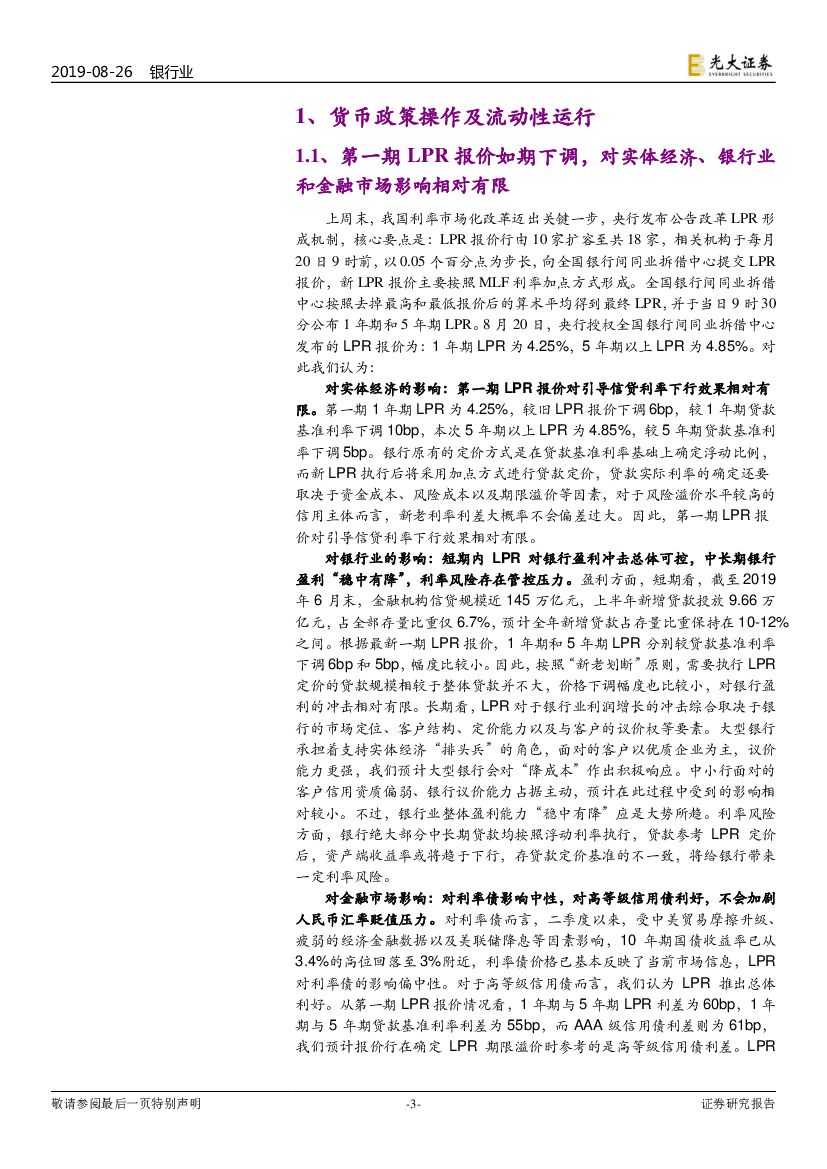 2019-08-26 银行业

光大证券 EVERBRIGHT SECURITIES

1、货币政策操作及流动性运行

1.1、第一期 LPR 报价如期下调，对实体经济、银行业和金融市场影响相对有限

上周末，我国利率市场化改革迈出关键一步，央行发布公告改革 LPR 形成机制，核心要点是：LPR 报价行由 10 家扩容至共 18 家，相关机构于每月 20 日 9 时前，以 0.05 个百分点为步长，向全国银行间同业拆借中心提交 LPR 报价，新 LPR 报价主要按照 MLF 利率加点方式形成。全国银行间同业拆借中心按照去掉最高和最低报价后的算术平均得到最终 LPR，并于当日 9 时 30 分公布 1 年期和 5 年期 LPR。8 月 20 日，央行授权全国银行间同业拆借中心发布的 LPR 报价为：1 年期 LPR 为 4.25%，5 年期以上 LPR 为 4.85%。对此我们认为：

对实体经济的影响：第一期 LPR 报价对引导信贷利率下行效果相对有限。第一期 1 年期 LPR 为 4.25%，较旧 LPR 报价下调 6bp，较 1 年期贷款基准利率下调 10bp，本次 5 年期以上 LPR 为 4.85%，较 5 年期贷款基准利率下调 5bp。银行原有的定价方式是在贷款基准利率基础上确定浮动比例，而新 LPR 执行后将采用加点方式进行贷款定价，贷款实际利率的确定还要取决于资金成本、风险成本以及期限溢价等因素，对于风险溢价水平较高的信用主体而言，新老利率利差大概率不会偏差过大。因此，第一期 LPR 报价对引导信贷利率下行效果相对有限。

对银行业的影响：短期内 LPR 对银行盈利冲击总体可控，中长期银行盈利“稳中有降”，利率风险存在管控压力。盈利方面，短期看，截至 2019 年 6 月末，金融机构信贷规模近 145 万亿元，上半年新增贷款投放 9.66 万亿元，占全部存量比重仅 6.7%，预计全年新增贷款占存量比重保持在 10-12% 之间。根据最新一期 LPR 报价，1 年期和 5 年期 LPR 分别较贷款基准利率下调 6bp 和 5bp，幅度比较小。因此，按照“新老划断”原则，需要执行 LPR 定价的贷款规模相较于整体贷款并不大，价格下调幅度也比较小，对银行盈利的冲击相对有限。长期看，LPR 对于银行业利润增长的冲击综合取决于银行的市场定位、客户结构、定价能力以及与客户的议价权等要素。大型银行承担着支持实体经济“排头兵”的角色，面对的客户以优质企业为主，议价能力更强，我们预计大型银行会对“降成本”作出积极响应。中小行面对的客户信用资质偏弱、银行议价能力占据主动，预计在此过程中受到的影响相对较小。不过，银行业整体盈利能力“稳中有降”应是大势所趋。利率风险方面，银行绝大部分中长期贷款均按照浮动利率执行，贷款参考 LPR 定价后，资产端收益率或将趋于下行，存贷款定价基准的不一致，将给银行带来一定利率风险。

对金融市场影响：对利率债影响中性，对高等级信用债利好，不会加剧人民币汇率贬值压力。对利率债而言，二季度以来，受中美贸易摩擦升级、疲弱的经济金融数据以及美联储降息等因素影响，10 年期国债收益率已从 3.4%的高位回落至 3%附近，利率债价格已基本反映了当前市场信息，LPR 对利率债的影响偏中性。对于高等级信用债而言，我们认为 LPR 推出总体利好。从第一期 LPR 报价情况看，1 年期与 5 年期 LPR 利差为 60bp，1 年期与 5 年期贷款基准利率利差为 55bp，而 AAA 级信用债利差则为 61bp，我们预计报价行在确定 LPR 期限溢价时参考的是高等级信用债利差。LPR

敬请参阅最后一页特别声明 -3- 证券研究报告